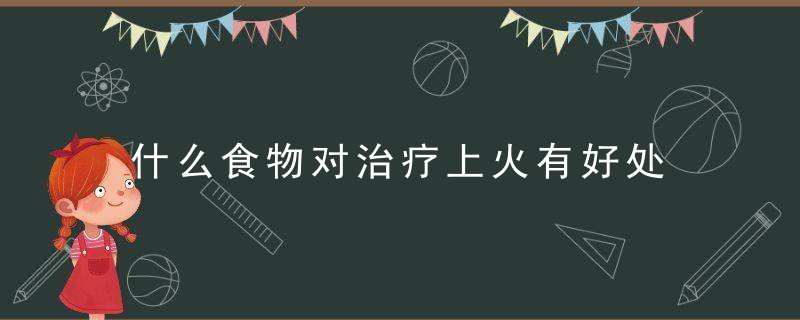 什么食物对治疗上火有好处